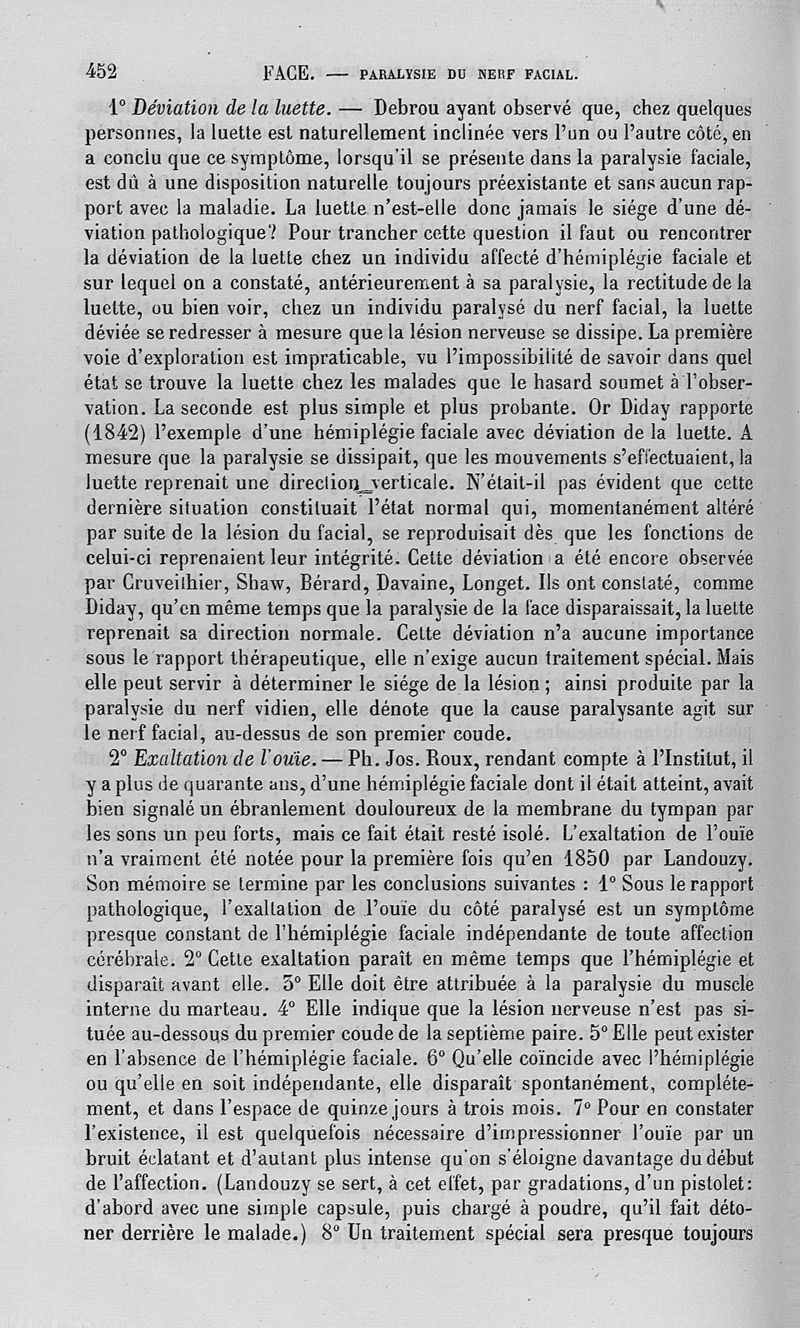 452 FACE. — PARALYSIE DU NERF FACIAL.

1° Déviation de la luette. — Debrou ayant observé que, chez quelques personnes, la luette est naturellement inclinée vers l'un ou l'autre côté, en a conclu que ce symptôme, lorsqu'il se présente dans la paralysie faciale, est dû à une disposition naturelle toujours préexistante et sans aucun rapport avec la maladie. La luette n'est-elle donc jamais le siége d'une déviation pathologique? Pour trancher cette question il faut ou rencontrer la déviation de la luette chez un individu affecté d'hémiplégie faciale et sur lequel on a constaté, antérieurement à sa paralysie, la rectitude de la luette, ou bien voir, chez un individu paralysé du nerf facial, la luette déviée se redresser à mesure que la lésion nerveuse se dissipe. La première voie d'exploration est impraticable, vu l'impossibilité de savoir dans quel état se trouve la luette chez les malades que le hasard soumet à l'observation. La seconde est plus simple et plus probante. Or Diday rapporte (1842) l'exemple d'une hémiplégie faciale avec déviation de la luette. A mesure que la paralysie se dissipait, que les mouvements s'effectuaient, la luette reprenait une direction verticale. N'était-il pas évident que cette dernière situation constituait l'état normal qui, momentanément altéré par suite de la lésion du facial, se reproduisait dès que les fonctions de celui-ci reprenaient leur intégrité. Cette déviation a été encore observée par Cruveilhier, Shaw, Bérard, Davaine, Longet. Ils ont constaté, comme Diday, qu'en même temps que la paralysie de la face disparaissait, la luette reprenait sa direction normale. Cette déviation n'a aucune importance sous le rapport thérapeutique, elle n'exige aucun traitement spécial. Mais elle peut servir à déterminer le siége de la lésion ; ainsi produite par la paralysie du nerf vidien, elle dénote que la cause paralysante agit sur le nerf facial, au-dessus de son premier coude.

2° Exaltation de l'ouïe. — Ph. Jos. Roux, rendant compte à l'Institut, il y a plus de quarante ans, d'une hémiplégie faciale dont il était atteint, avait bien signalé un ébranlement douloureux de la membrane du tympan par les sons un peu forts, mais ce fait était resté isolé. L'exaltation de l'ouïe n'a vraiment été notée pour la première fois qu'en 1850 par Landouzy. Son mémoire se termine par les conclusions suivantes : 1° Sous le rapport pathologique, l'exaltation de l'ouïe du côté paralysé est un symptôme presque constant de l'hémiplégie faciale indépendante de toute affection cérébrale. 2° Cette exaltation paraît en même temps que l'hémiplégie et disparaît avant elle. 3° Elle doit être attribuée à la paralysie du muscle interne du marteau. 4° Elle indique que la lésion nerveuse n'est pas située au-dessous du premier coude de la septième paire. 5° Elle peut exister en l'absence de l'hémiplégie faciale. 6° Qu'elle coïncide avec l'hémiplégie ou qu'elle en soit indépendante, elle disparaît spontanément, complétement, et dans l'espace de quinze jours à trois mois. 7° Pour en constater l'existence, il est quelquefois nécessaire d'impressionner l'ouïe par un bruit éclatant et d'autant plus intense qu'on s'éloigne davantage du début de l'affection. (Landouzy se sert, à cet effet, par gradations, d'un pistolet: d'abord avec une simple capsule, puis chargé à poudre, qu'il fait détoner derrière le malade.) 8° Un traitement spécial sera presque toujours